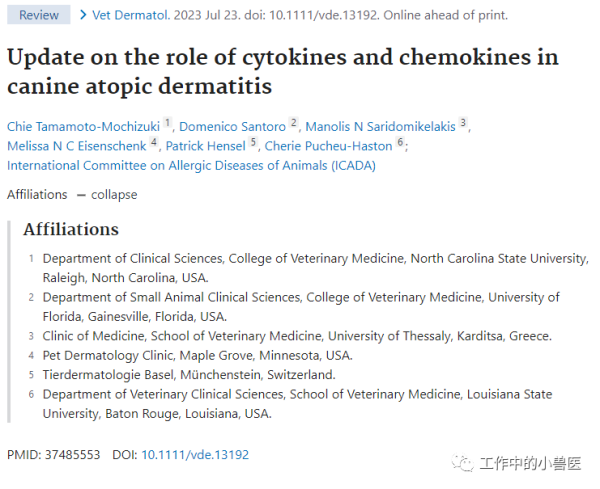 Review > Vet Dermatol. 2023 Jul 23. doi: 10.1111/vde.13192. Online ahead of print.

Update on the role of cytokines and chemokines in canine atopic dermatitis

Chie Tamamoto-Mochizuki 1, Domenico Santoro 2, Manolis N Saridomikelakis 3, Melissa N C Eisenschenk 4, Patrick Hensel 5, Cherie Pucheu-Haston 6; International Committee on Allergic Diseases of Animals (ICADA)

Affiliations — collapse

Affiliations

1 Department of Clinical Sciences, College of Veterinary Medicine, North Carolina State University, Raleigh, North Carolina, USA.

2 Department of Small Animal Clinical Sciences, College of Veterinary Medicine, University of Florida, Gainesville, Florida, USA.

3 Clinic of Medicine, School of Veterinary Medicine, University of Thessaly, Karditsa, Greece.

4 Pet Dermatology Clinic, Maple Grove, Minnesota, USA.

5 Tierdermatologie Basel, Münchenstein, Switzerland.

6 Department of Veterinary Clinical Sciences, School of Veterinary Medicine, Louisiana State University, Baton Rouge, Louisiana, USA.

PMID: 37485553 DOI: 10.1111/vde.13192

工作中的小兽医